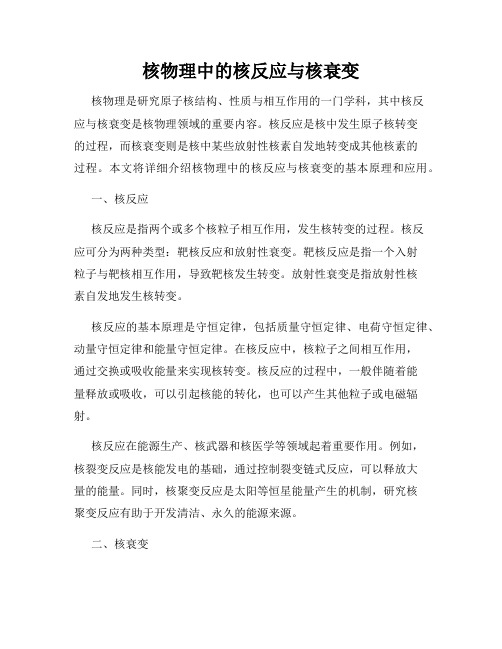 核物理中的核反应与核衰变

核物理是研究原子核结构、性质与相互作用的一门学科，其中核反应与核衰变是核物理领域的重要内容。核反应是核中发生原子核转变的过程，而核衰变则是核中某些放射性核素自发地转变成其他核素的过程。本文将详细介绍核物理中的核反应与核衰变的基本原理和应用。

一、核反应

核反应是指两个或多个核粒子相互作用，发生核转变的过程。核反应可分为两种类型：靶核反应和放射性衰变。靶核反应是指一个入射粒子与靶核相互作用，导致靶核发生转变。放射性衰变是指放射性核素自发地发生核转变。

核反应的基本原理是守恒定律，包括质量守恒定律、电荷守恒定律、动量守恒定律和能量守恒定律。在核反应中，核粒子之间相互作用，通过交换或吸收能量来实现核转变。核反应的过程中，一般伴随着能量释放或吸收，可以引起核能的转化，也可以产生其他粒子或电磁辐射。

核反应在能源生产、核武器和核医学等领域起着重要作用。例如，核裂变反应是核能发电的基础，通过控制裂变链式反应，可以释放大量的能量。同时，核聚变反应是太阳等恒星能量产生的机制，研究核聚变反应有助于开发清洁、永久的能源来源。

二、核衰变